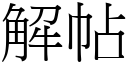 解帖